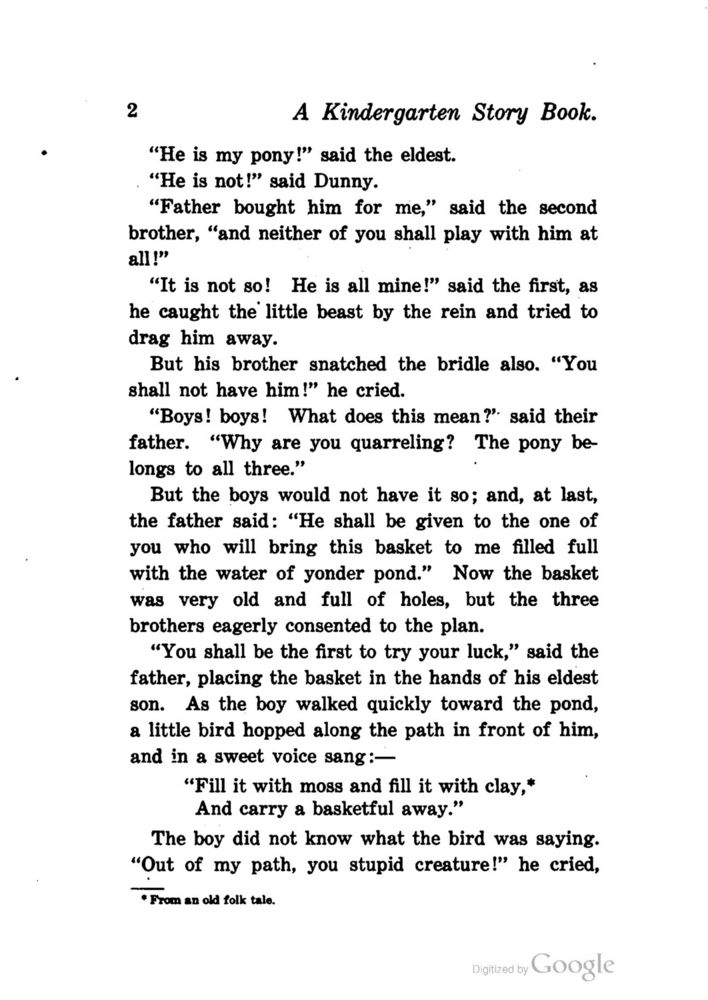 2 A Kindergarten Story Book.

"He is my pony!" said the eldest.

"He is not!" said Dunny.

"Father bought him for me," said the second brother, "and neither of you shall play with him at all!"

"It is not so! He is all mine!" said the first, as he caught the little beast by the rein and tried to drag him away.

But his brother snatched the bridle also. "You shall not have him!" he cried.

"Boys! boys! What does this mean?" said their father. "Why are you quarreling? The pony belongs to all three."

But the boys would not have it so; and, at last, the father said: "He shall be given to the one of you who will bring this basket to me filled full with the water of yonder pond." Now the basket was very old and full of holes, but the three brothers eagerly consented to the plan.

"You shall be the first to try your luck," said the father, placing the basket in the hands of his eldest son. As the boy walked quickly toward the pond, a little bird hopped along the path in front of him, and in a sweet voice sang:—

"Fill it with moss and fill it with clay,*
And carry a basketful away."

The boy did not know what the bird was saying. "Out of my path, you stupid creature!" he cried,

* From an old folk tale.

Digitized by Google